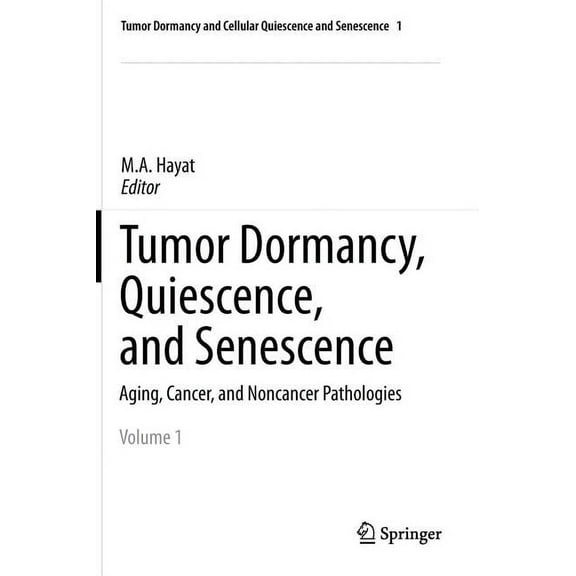 Tumor Dormancy and Cellular Quiescence and Senescence 1

M.A. Hayat
Editor

Tumor Dormancy, Quiescence, and Senescence

Aging, Cancer, and Noncancer Pathologies

Volume 1

Springer